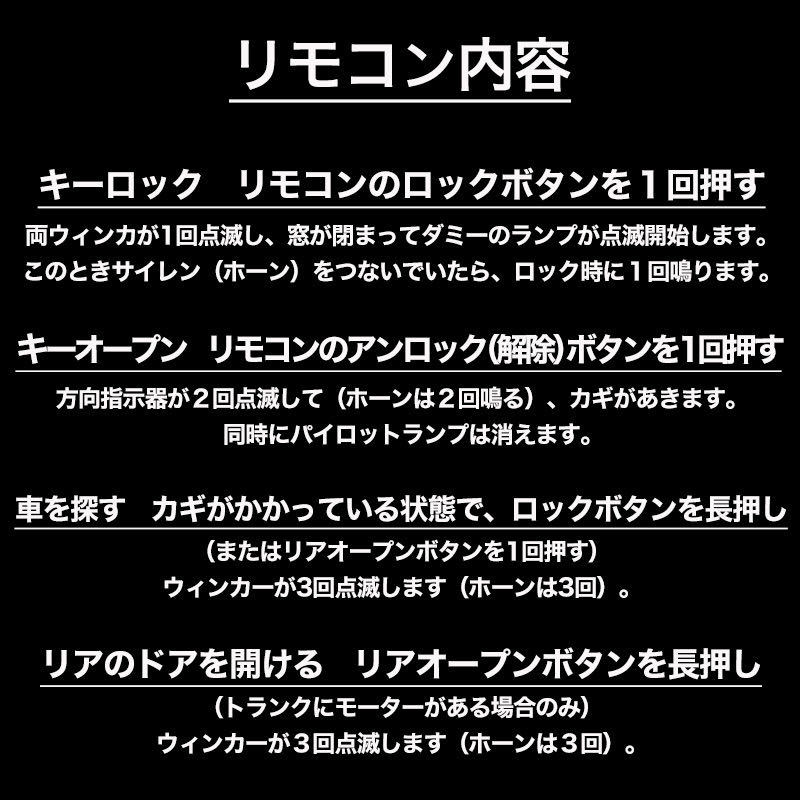 リモコン内容

キーロック　リモコンのロックボタンを１回押す

両ウィンカが1回点滅し、窓が閉まってダミーのランプが点滅開始します。
このときサイレン（ホーン）をつないでいたら、ロック時に１回鳴ります。

キーオープン　リモコンのアンロック(解除)ボタンを1回押す

方向指示器が２回点滅して（ホーンは２回鳴る）、カギがあきます。
同時にパイロットランプは消えます。

車を探す　カギがかかっている状態で、ロックボタンを長押し

（またはリアオープンボタンを1回押す）
ウィンカーが3回点滅します（ホーンは3回）。

リアのドアを開ける　リアオープンボタンを長押し

（トランクにモーターがある場合のみ）
ウィンカーが３回点滅します（ホーンは３回）。